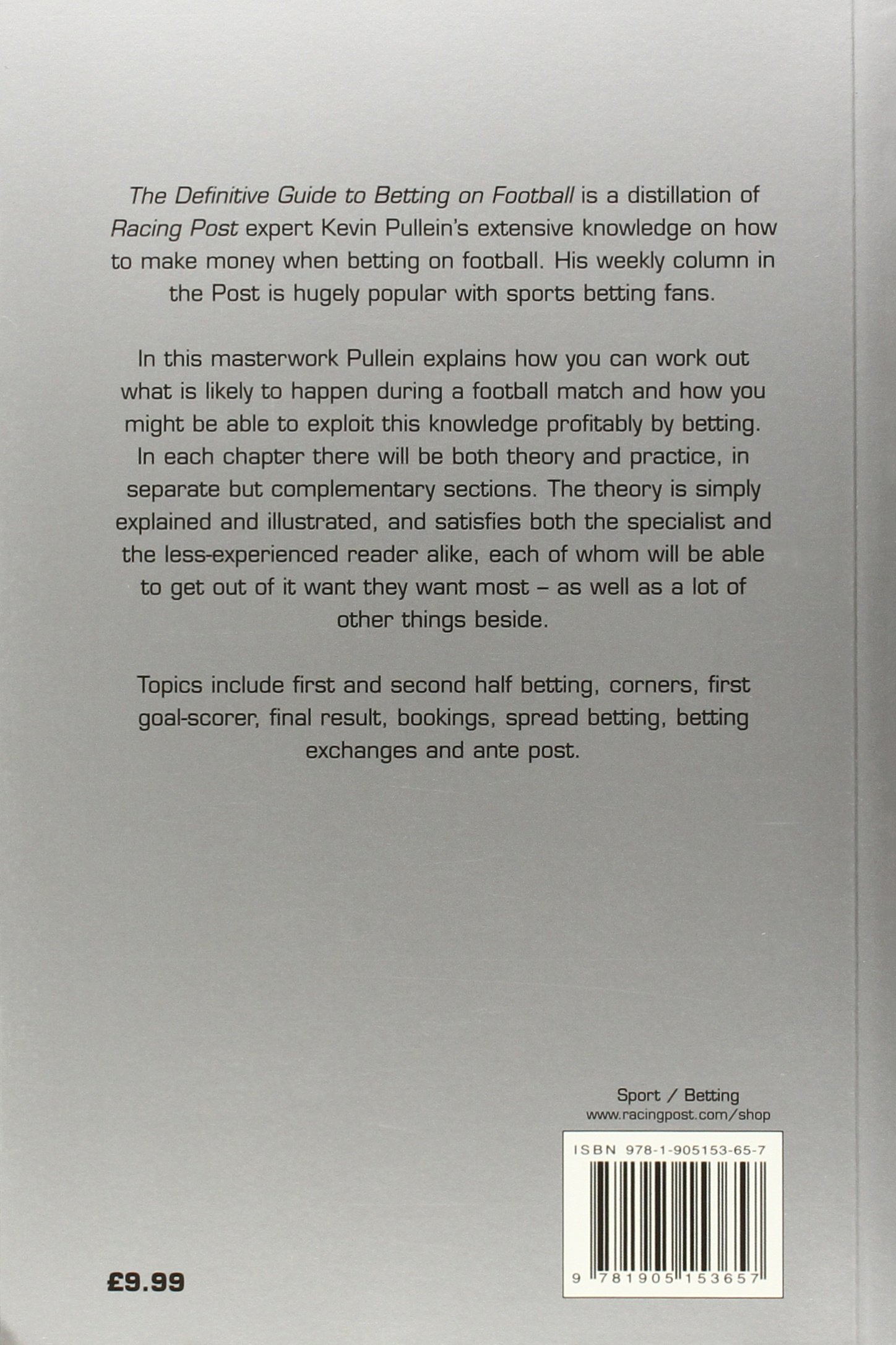 The Definitive Guide to Betting on Football is a distillation of Racing Post expert Kevin Pullein's extensive knowledge on how to make money when betting on football. His weekly column in the Post is hugely popular with sports betting fans.

In this masterwork Pullein explains how you can work out what is likely to happen during a football match and how you might be able to exploit this knowledge profitably by betting. In each chapter there will be both theory and practice, in separate but complementary sections. The theory is simply explained and illustrated, and satisfies both the specialist and the less-experienced reader alike, each of whom will be able to get out of it want they want most – as well as a lot of other things beside.

Topics include first and second half betting, corners, first goal-scorer, final result, bookings, spread betting, betting exchanges and ante post.

Sport / Betting
www.racingpost.com/shop

ISBN 978-1-905153-65-7

9 781905 153657

£9.99